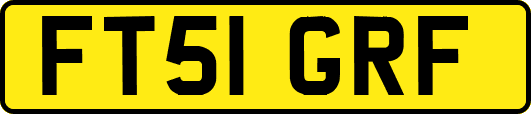 FT51 GRF